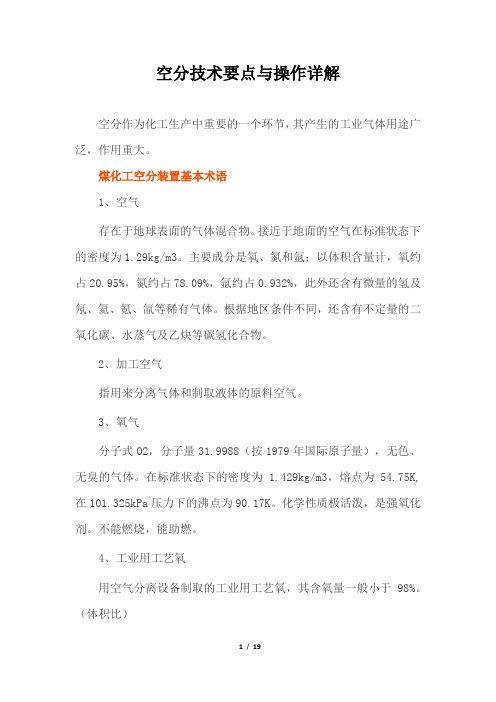 空分技术要点与操作详解

空分作为化工生产中重要的一个环节，其产生的工业气体用途广泛，作用重大。

煤化工空分装置基本术语

1、空气

存在于地球表面的气体混合物。接近于地面的空气在标准状态下的密度为1.29kg/m3。主要成分是氧、氮和氩；以体积含量计，氧约占20.95%，氮约占78.09%，氩约占0.932%，此外还含有微量的氢及氖、氦、氪、氙等稀有气体。根据地区条件不同，还含有不定量的二氧化碳、水蒸气及乙炔等碳氢化合物。

2、加工空气

指用来分离气体和制取液体的原料空气。

3、氧气

分子式O2，分子量31.9988（按1979年国际原子量），无色、无臭的气体。在标准状态下的密度为 1.429kg/m3，熔点为 54.75K，在101.325kPa压力下的沸点为90.17K。化学性质极活泼，是强氧化剂。不能燃烧，能助燃。

4、工业用工艺氧

用空气分离设备制取的工业用工艺氧，其含氧量一般小于 98%。（体积比）

1 / 19